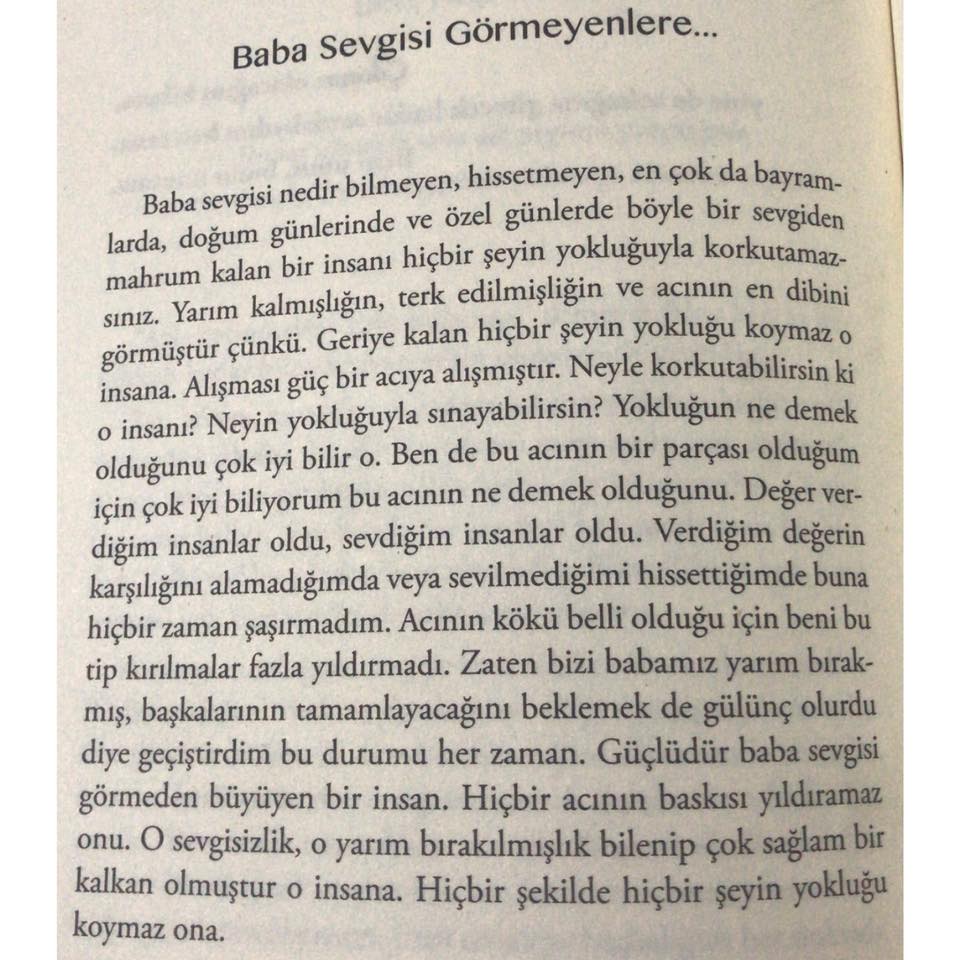 Baba Sevgisi Görmeyenlere...

Baba sevgisi nedir bilmeyen, hissetmeyen, en çok da bayramlarda, doğum günlerinde ve özel günlerde böyle bir sevgiden mahrum kalan bir insanı hiçbir şeyin yokluğuyla korkutamazsınız. Yarım kalmışlığın, terk edilmişliğin ve acının en dibini görmüştür çünkü. Geriye kalan hiçbir şeyin yokluğu koymaz o insana. Alışması güç bir acıya alışmıştır. Neyle korkutabilirsin ki o insanı? Neyin yokluğuyla sınayabilirsin? Yokluğun ne demek olduğunu çok iyi bilir o. Ben de bu acının bir parçası olduğum için çok iyi biliyorum bu acının ne demek olduğunu. Değer verdiğim insanlar oldu, sevdiğim insanlar oldu. Verdiğim değerin karşılığını alamadığımda veya sevilmediğimi hissettiğimde buna hiçbir zaman şaşırmadım. Acının kökü belli olduğu için beni bu tip kırılmalar fazla yıldırmadı. Zaten bizi babamız yarım bırakmış, başkalarının tamamlayacağını beklemek de gülünç olurdu diye geçiştirdim bu durumu her zaman. Güçlüdür baba sevgisi görmeden büyüyen bir insan. Hiçbir acının baskısı yıldıramaz onu. O sevgisizlik, o yarım bırakılmışlık bilenip çok sağlam bir kalkan olmuştur o insana. Hiçbir şekilde hiçbir şeyin yokluğu koymaz ona.